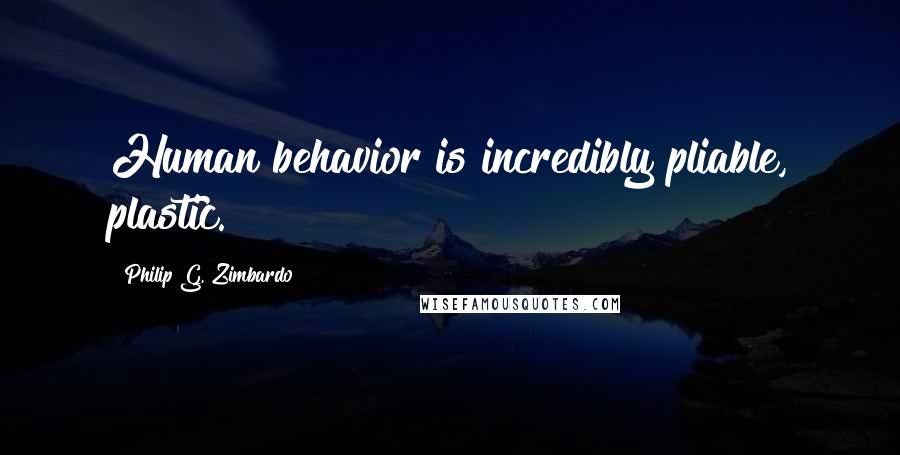 Human behavior is incredibly pliable, plastic.

Philip G. Zimbardo

WISEFAMOUSQUOTES.COM